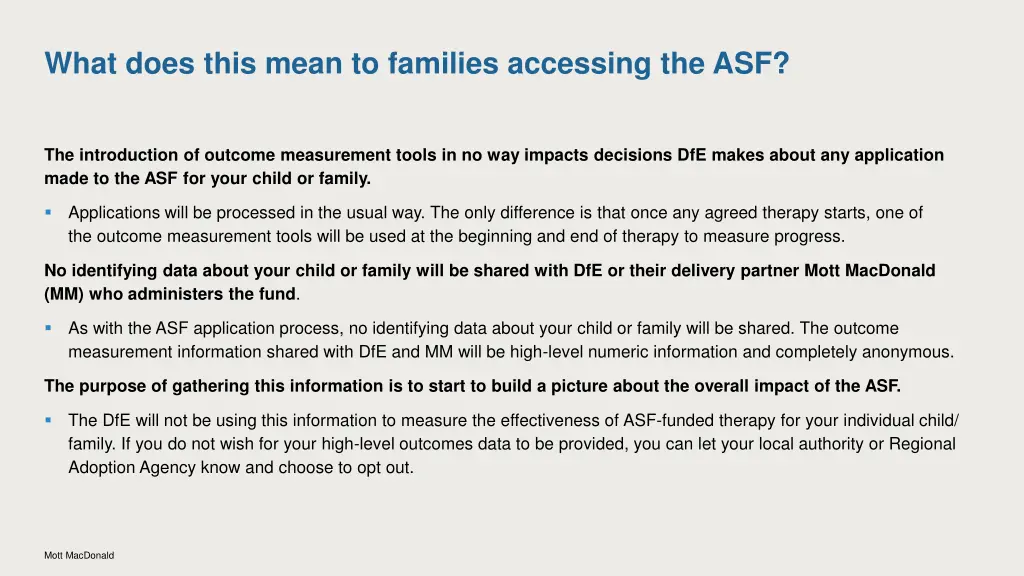 What does this mean to families accessing the ASF?

The introduction of outcome measurement tools in no way impacts decisions DfE makes about any application made to the ASF for your child or family.

▪ Applications will be processed in the usual way. The only difference is that once any agreed therapy starts, one of the outcome measurement tools will be used at the beginning and end of therapy to measure progress.

No identifying data about your child or family will be shared with DfE or their delivery partner Mott MacDonald (MM) who administers the fund.

▪ As with the ASF application process, no identifying data about your child or family will be shared. The outcome measurement information shared with DfE and MM will be high-level numeric information and completely anonymous.

The purpose of gathering this information is to start to build a picture about the overall impact of the ASF.

▪ The DfE will not be using this information to measure the effectiveness of ASF-funded therapy for your individual child/ family. If you do not wish for your high-level outcomes data to be provided, you can let your local authority or Regional Adoption Agency know and choose to opt out.

Mott MacDonald